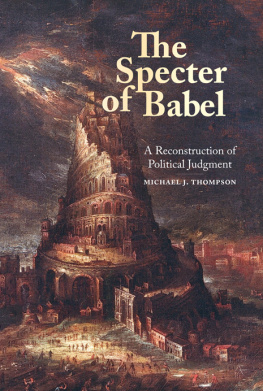 The Specter of Babel

A Reconstruction of Political Judgment

MICHAEL J. THOMPSON